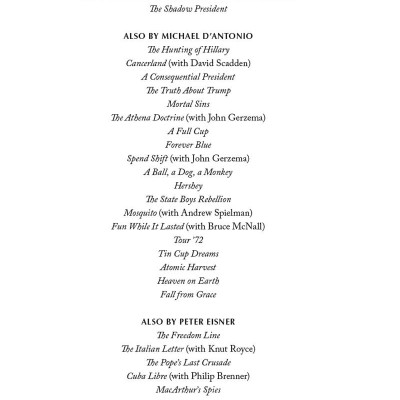 The Shadow President

ALSO BY MICHAEL D'ANTONIO
The Hunting of Hillary
Cancerland (with David Scadden)
A Consequential President
The Truth About Trump
Mortal Sins
The Athena Doctrine (with John Gerzema)
A Full Cup
Forever Blue
Spend Shift (with John Gerzema)
A Ball, a Dog, a Monkey
Hershey
The State Boys Rebellion
Mosquito (with Andrew Spielman)
Fun While It Lasted (with Bruce McNall)
Tour '72
Tin Cup Dreams
Atomic Harvest
Heaven on Earth
Fall from Grace

ALSO BY PETER EISNER
The Freedom Line
The Italian Letter (with Knut Royce)
The Pope's Last Crusade
Cuba Libre (with Philip Brenner)
MacArthur's Spies